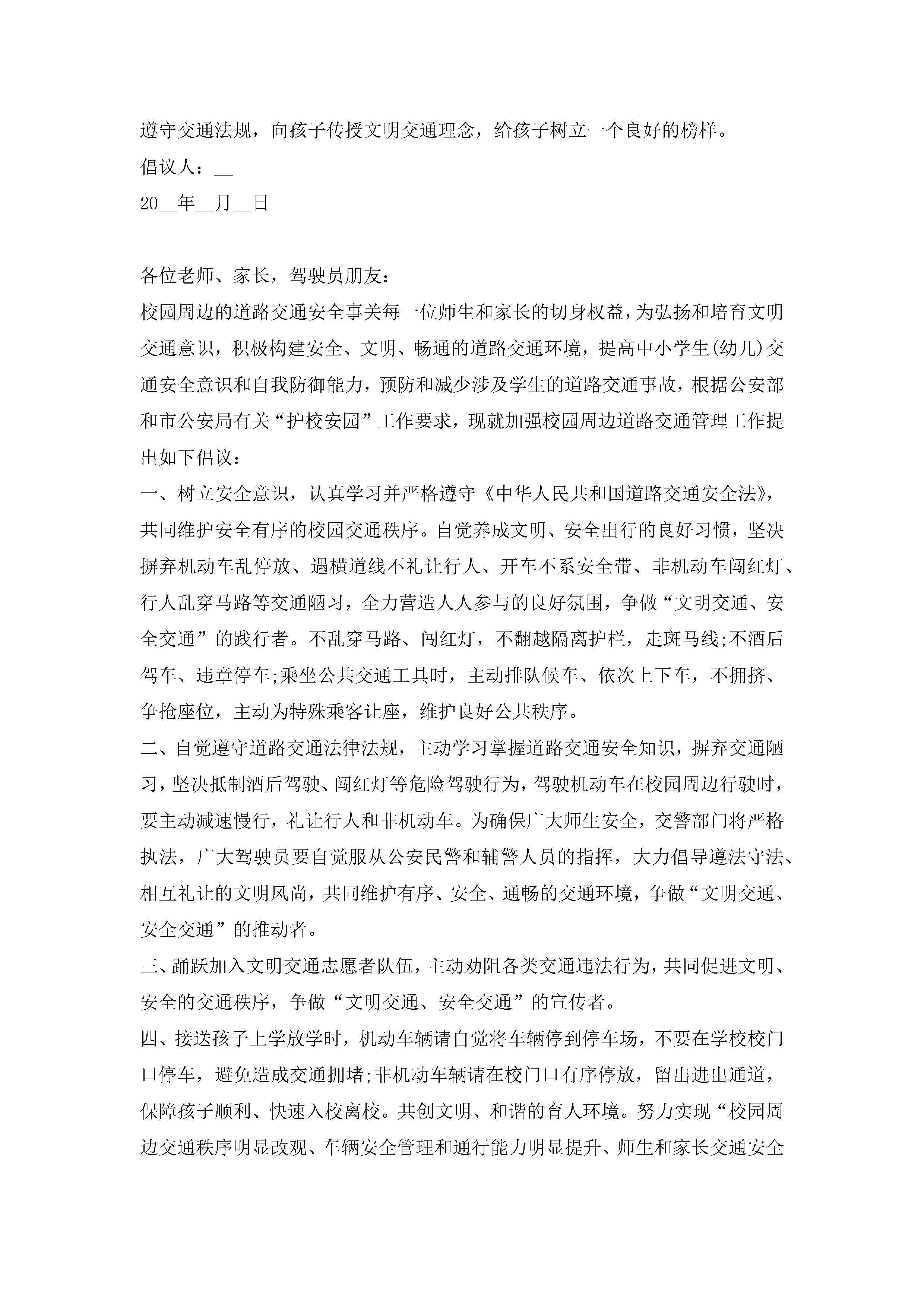 遵守交通法规，向孩子传授文明交通理念，给孩子树立一个良好的榜样。

倡议人：__

20__年__月__日

各位老师、家长，驾驶员朋友：

校园周边的道路交通安全事关每一位师生和家长的切身权益，为弘扬和培育文明交通意识，积极构建安全、文明、畅通的道路交通环境，提高中小学生(幼儿)交通安全意识和自我防御能力，预防和减少涉及学生的道路交通事故，根据公安部和市公安局有关“护校安园”工作要求，现就加强校园周边道路交通管理工作提出如下倡议：

一、树立安全意识，认真学习并严格遵守《中华人民共和国道路交通安全法》，共同维护安全有序的校园交通秩序。自觉养成文明、安全出行的良好习惯，坚决摒弃机动车乱停放、遇横道线不礼让行人、开车不系安全带、非机动车闯红灯、行人乱穿马路等交通陋习，全力营造人人参与的良好氛围，争做“文明交通、安全交通”的践行者。不乱穿马路、闯红灯，不翻越隔离护栏，走斑马线;不酒后驾车、违章停车;乘坐公共交通工具时，主动排队候车、依次上下车，不拥挤、争抢座位，主动为特殊乘客让座，维护良好公共秩序。

二、自觉遵守道路交通法律法规，主动学习掌握道路交通安全知识，摒弃交通陋习，坚决抵制酒后驾驶、闯红灯等危险驾驶行为，驾驶机动车在校园周边行驶时，要主动减速慢行，礼让行人和非机动车。为确保广大师生安全，交警部门将严格执法，广大驾驶员要自觉服从公安民警和辅警人员的指挥，大力倡导遵法守法、相互礼让的文明风尚，共同维护有序、安全、通畅的交通环境，争做“文明交通、安全交通”的推动者。

三、踊跃加入文明交通志愿者队伍，主动劝阻各类交通违法行为，共同促进文明、安全的交通秩序，争做“文明交通、安全交通”的宣传者。

四、接送孩子上学放学时，机动车辆请自觉将车辆停到停车场，不要在学校校门口停车，避免造成交通拥堵;非机动车辆请在校门口有序停放，留出进出通道，保障孩子顺利、快速入校离校。共创文明、和谐的育人环境。努力实现“校园周边交通秩序明显改观、车辆安全管理和通行能力明显提升、师生和家长交通安全